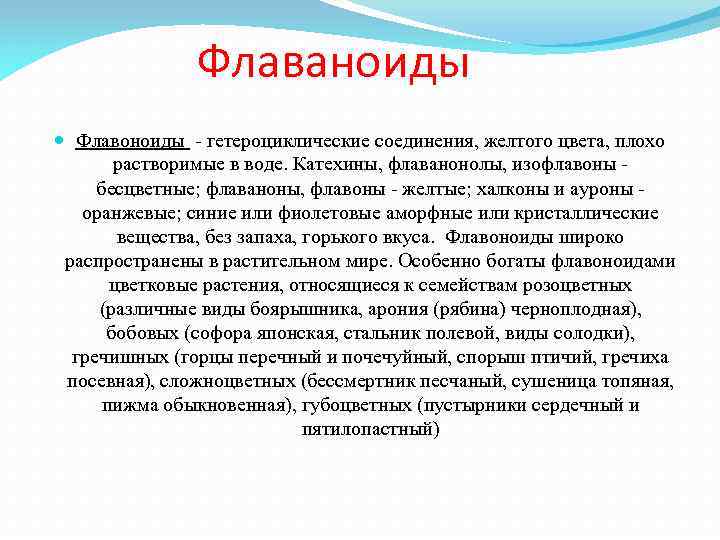 Флаваноиды

Флавоноиды - гетероциклические соединения, желтого цвета, плохо растворимые в воде. Катехины, флаванонолы, изофлавоны - бесцветные; флаваноны, флавоны - желтые; халконы и ауроны - оранжевые; синие или фиолетовые аморфные или кристаллические вещества, без запаха, горького вкуса. Флавоноиды широко распространены в растительном мире. Особенно богаты флавоноидами цветковые растения, относящиеся к семействам розоцветных (различные виды боярышника, арония (рябина) черноплодная), бобовых (софора японская, стальник полевой, виды солодки), гречишных (горцы перечный и почечуйный, спорыш птичий, гречиха посевная), сложноцветных (бессмертник песчаный, сушеница топяная, пижма обыкновенная), губоцветных (пустырники сердечный и пятилопастный)